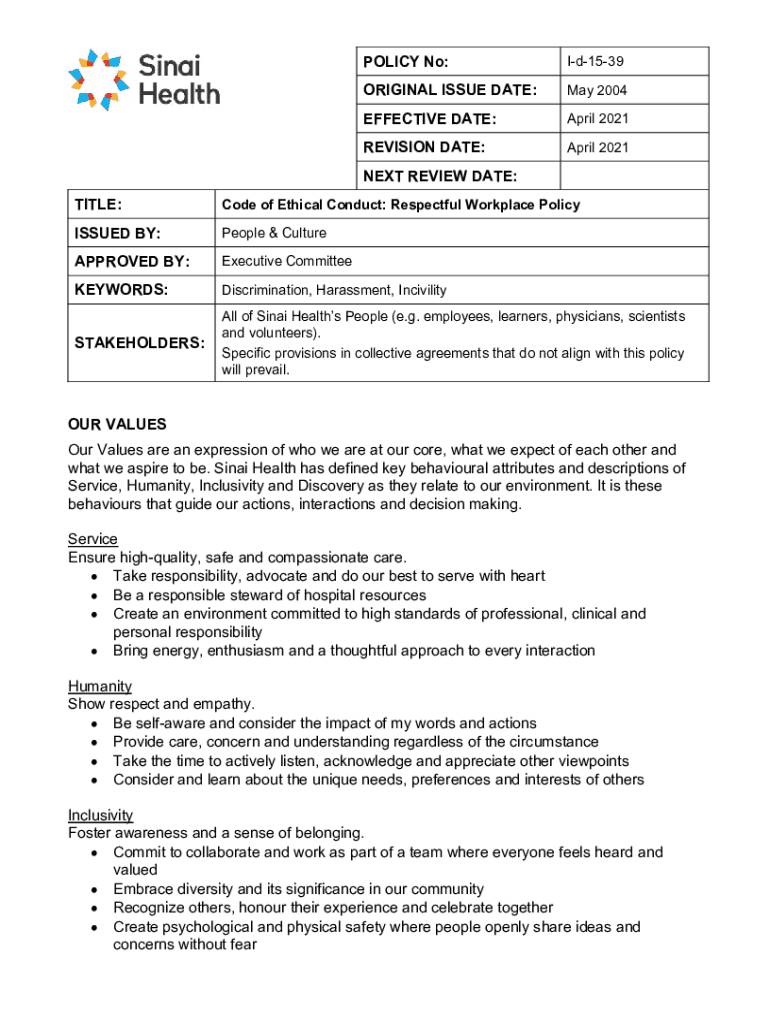 Sinai Health

| POLICY No: | I-d-15-39 |
|---|---|
| ORIGINAL ISSUE DATE: | May 2004 |
| EFFECTIVE DATE: | April 2021 |
| REVISION DATE: | April 2021 |
| NEXT REVIEW DATE: | |

| TITLE: | Code of Ethical Conduct: Respectful Workplace Policy |
|---|---|
| ISSUED BY: | People & Culture |
| APPROVED BY: | Executive Committee |
| KEYWORDS: | Discrimination, Harassment, Incivility |
| STAKEHOLDERS: | All of Sinai Health's People (e.g. employees, learners, physicians, scientists and volunteers). Specific provisions in collective agreements that do not align with this policy will prevail. |

OUR VALUES
Our Values are an expression of who we are at our core, what we expect of each other and what we aspire to be. Sinai Health has defined key behavioural attributes and descriptions of Service, Humanity, Inclusivity and Discovery as they relate to our environment. It is these behaviours that guide our actions, interactions and decision making.

Service
Ensure high-quality, safe and compassionate care.
• Take responsibility, advocate and do our best to serve with heart
• Be a responsible steward of hospital resources
• Create an environment committed to high standards of professional, clinical and personal responsibility
• Bring energy, enthusiasm and a thoughtful approach to every interaction

Humanity
Show respect and empathy.
• Be self-aware and consider the impact of my words and actions
• Provide care, concern and understanding regardless of the circumstance
• Take the time to actively listen, acknowledge and appreciate other viewpoints
• Consider and learn about the unique needs, preferences and interests of others

Inclusivity
Foster awareness and a sense of belonging.
• Commit to collaborate and work as part of a team where everyone feels heard and valued
• Embrace diversity and its significance in our community
• Recognize others, honour their experience and celebrate together
• Create psychological and physical safety where people openly share ideas and concerns without fear